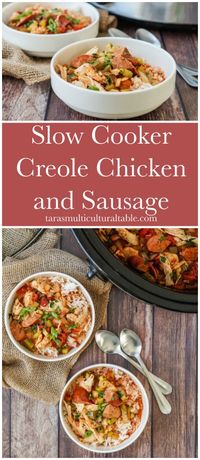 Slow Cooker Creole Chicken and Sausage

tarasmulticulturaltable.com